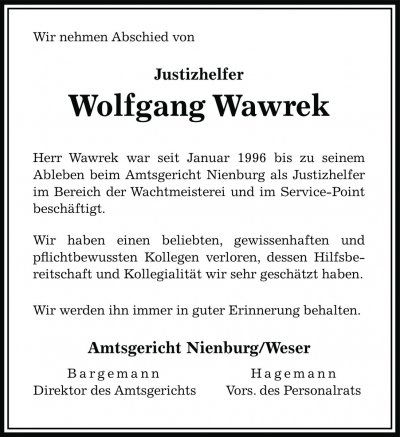 Wir nehmen Abschied von

Justizhelfer

Wolfgang Wawrek

Herr Wawrek war seit Januar 1996 bis zu seinem Ableben beim Amtsgericht Nienburg als Justizhelfer im Bereich der Wachtmeisterei und im Service-Point beschäftigt.

Wir haben einen beliebten, gewissenhaften und pflichtbewussten Kollegen verloren, dessen Hilfsbereitschaft und Kollegialität wir sehr geschätzt haben.

Wir werden ihn immer in guter Erinnerung behalten.

Amtsgericht Nienburg/Weser

Bargemann
Direktor des Amtsgerichts

Hagemann
Vors. des Personalrats